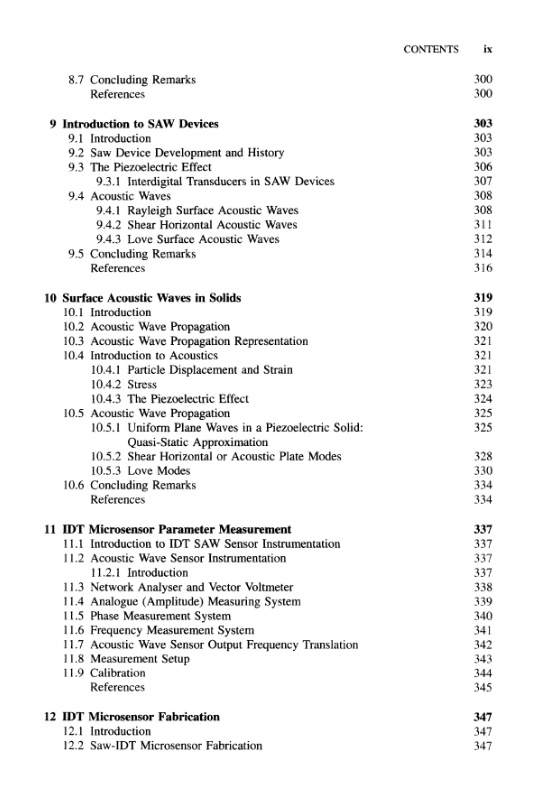 CONTENTS ix

8.7 Concluding Remarks 300
References 300

9 Introduction to SAW Devices 303
9.1 Introduction 303
9.2 Saw Device Development and History 303
9.3 The Piezoelectric Effect 306
9.3.1 Interdigital Transducers in SAW Devices 307
9.4 Acoustic Waves 308
9.4.1 Rayleigh Surface Acoustic Waves 308
9.4.2 Shear Horizontal Acoustic Waves 311
9.4.3 Love Surface Acoustic Waves 312
9.5 Concluding Remarks 314
References 316

10 Surface Acoustic Waves in Solids 319
10.1 Introduction 319
10.2 Acoustic Wave Propagation 320
10.3 Acoustic Wave Propagation Representation 321
10.4 Introduction to Acoustics 321
10.4.1 Particle Displacement and Strain 321
10.4.2 Stress 323
10.4.3 The Piezoelectric Effect 324
10.5 Acoustic Wave Propagation 325
10.5.1 Uniform Plane Waves in a Piezoelectric Solid: Quasi-Static Approximation 325
10.5.2 Shear Horizontal or Acoustic Plate Modes 328
10.5.3 Love Modes 330
10.6 Concluding Remarks 334
References 334

11 IDT Microsensor Parameter Measurement 337
11.1 Introduction to IDT SAW Sensor Instrumentation 337
11.2 Acoustic Wave Sensor Instrumentation 337
11.2.1 Introduction 337
11.3 Network Analyser and Vector Voltmeter 338
11.4 Analogue (Amplitude) Measuring System 339
11.5 Phase Measurement System 340
11.6 Frequency Measurement System 341
11.7 Acoustic Wave Sensor Output Frequency Translation 342
11.8 Measurement Setup 343
11.9 Calibration 344
References 345

12 IDT Microsensor Fabrication 347
12.1 Introduction 347
12.2 Saw-IDT Microsensor Fabrication 347